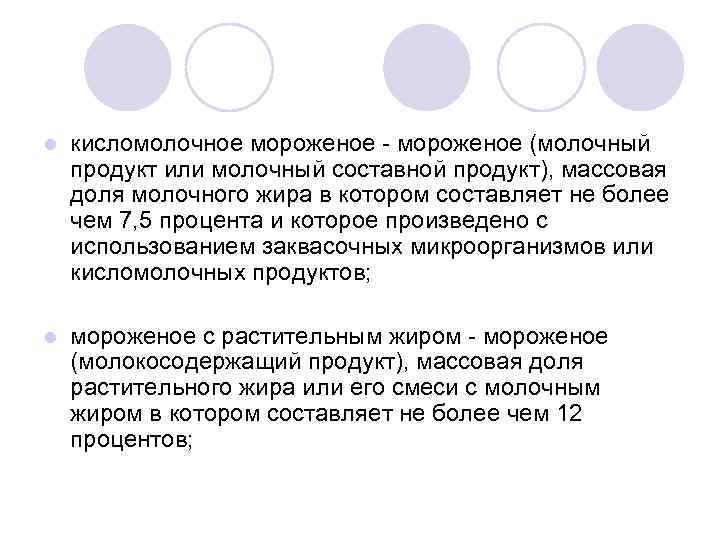 • кисломолочное мороженое - мороженое (молочный продукт или молочный составной продукт), массовая доля молочного жира в котором составляет не более чем 7,5 процента и которое произведено с использованием заквасочных микроорганизмов или кисломолочных продуктов;

• мороженое с растительным жиром - мороженое (молокосодержащий продукт), массовая доля растительного жира или его смеси с молочным жиром в котором составляет не более чем 12 процентов;